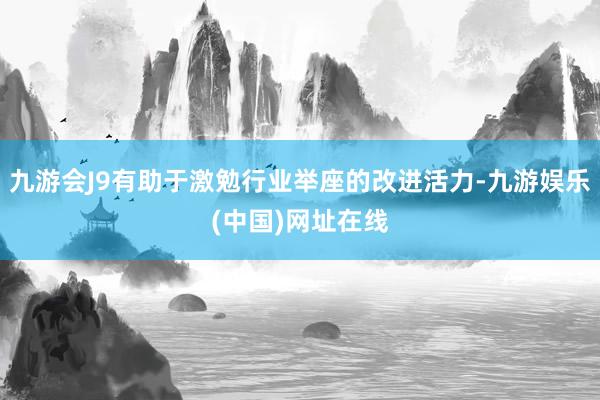 九游会J9有助于激勉行业举座的改进活力-九游娱乐(中国)网址在线